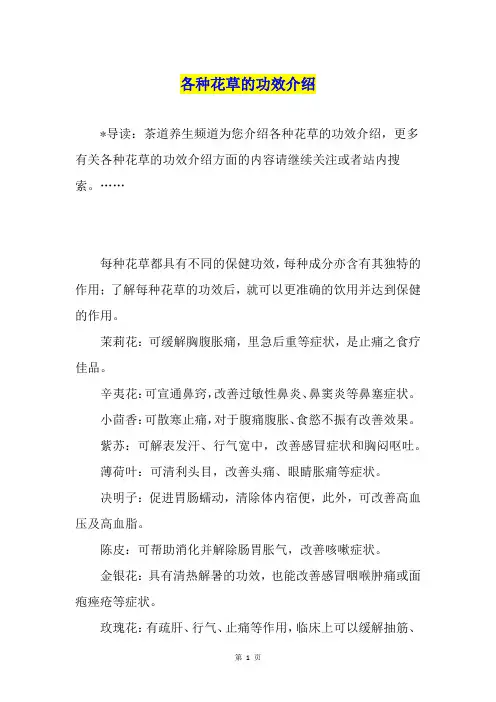 各种花草的功效介绍

*导读：茶道养生频道为您介绍各种花草的功效介绍，更多有关各种花草的功效介绍方面的内容请继续关注或者站内搜索。……

每种花草都具有不同的保健功效，每种成分亦含有其独特的作用；了解每种花草的功效后，就可以更准确的饮用并达到保健的作用。

茉莉花：可缓解胸腹胀痛，里急后重等症状，是止痛之食疗佳品。

辛夷花：可宣通鼻窍，改善过敏性鼻炎、鼻窦炎等鼻塞症状。

小茴香：可散寒止痛，对于腹痛腹胀、食慾不振有改善效果。

紫苏：可解表发汗、行气宽中，改善感冒症状和胸闷呕吐。

薄荷叶：可清利头目，改善头痛、眼睛胀痛等症状。

决明子：促进胃肠蠕动，清除体内宿便，此外，可改善高血压及高血脂。

陈皮：可帮助消化并解除肠胃胀气，改善咳嗽症状。

金银花：具有清热解暑的功效，也能改善感冒咽喉肿痛或面疱痤疮等症状。

玫瑰花：有疏肝、行气、止痛等作用，临床上可以缓解抽筋、

第 1 页